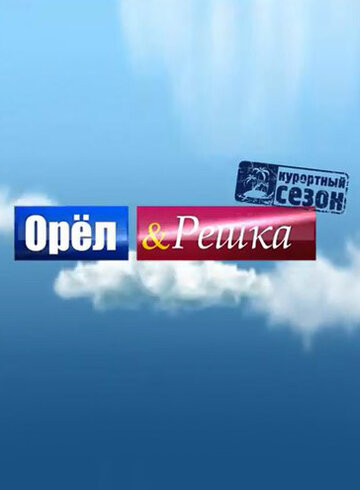 курортный сезон

Орёл & Решка